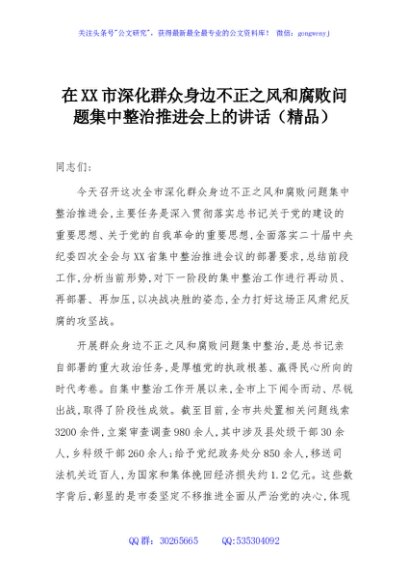 关注头条号"公文研究"，获得最新最全最专业的公文资料库！ 微信：gongwenyj

在XX市深化群众身边不正之风和腐败问题集中整治推进会上的讲话（精品）

同志们：

今天召开这次全市深化群众身边不正之风和腐败问题集中整治推进会，主要任务是深入贯彻落实总书记关于党的建设的重要思想、关于党的自我革命的重要思想，全面落实二十届中央纪委四次全会与XX省集中整治推进会议的部署要求，总结前段工作，分析当前形势，对下一阶段的集中整治工作进行再动员、再部署、再加压，以决战决胜的姿态，全力打好这场正风肃纪反腐的攻坚战。

开展群众身边不正之风和腐败问题集中整治，是总书记亲自部署的重大政治任务，是厚植党的执政根基、赢得民心所向的时代考卷。自集中整治工作开展以来，全市上下闻令而动、尽锐出战，取得了阶段性成效。截至目前，全市共处置相关问题线索3200余件，立案审查调查980余人，其中涉及县处级干部30余人，乡科级干部260余人；给予党纪政务处分850余人，移送司法机关近百人，为国家和集体挽回经济损失约1.2亿元。这些数字背后，彰显的是市委坚定不移推进全面从严治党的决心，体现

QQ群：30265665 QQ:535304092